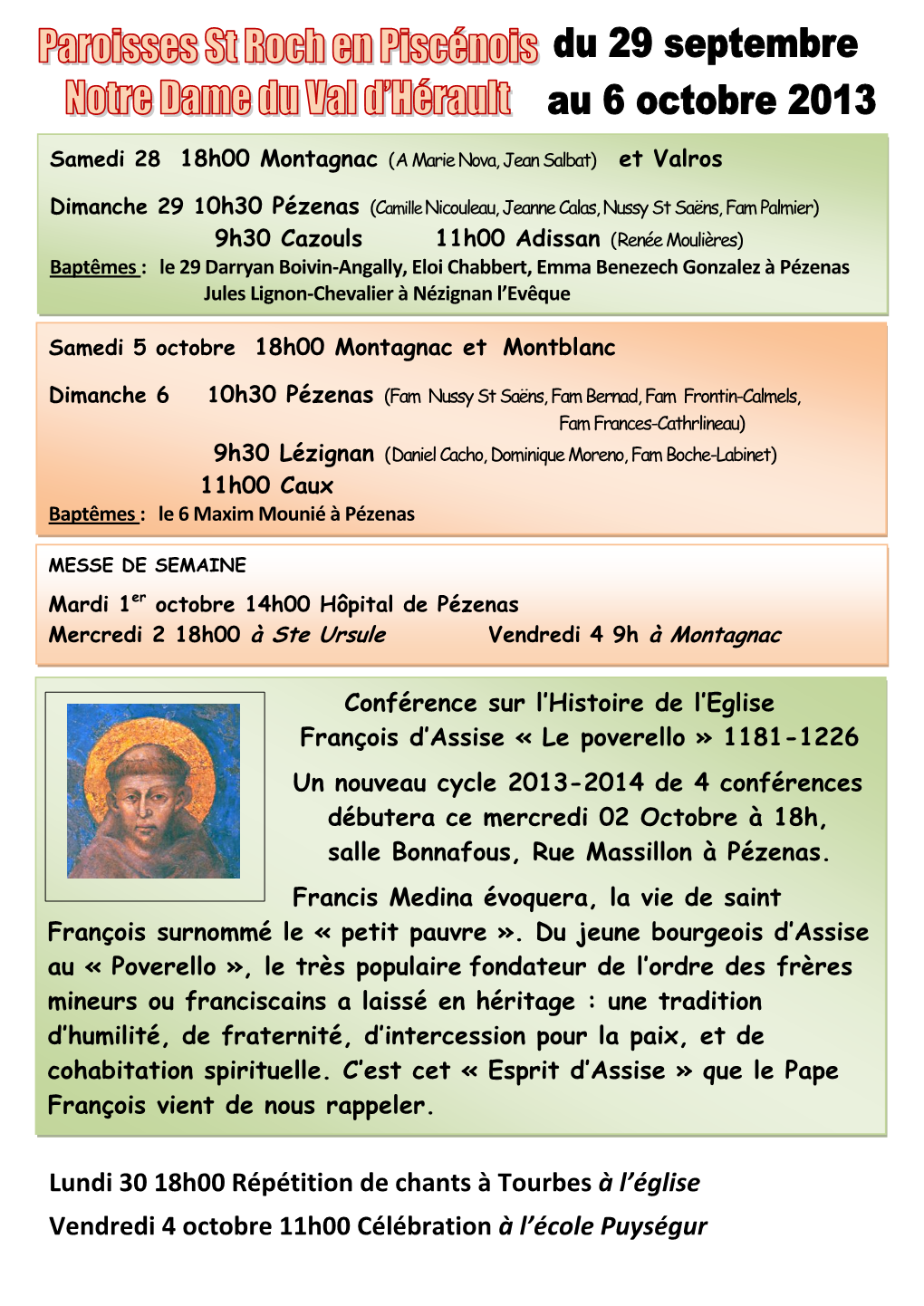 Paroisses St Roch en Piscénois du 29 septembre
Notre Dame du Val d'Hérault au 6 octobre 2013

Samedi 28 18h00 Montagnac (A Marie Nova, Jean Salbat) et Valros

Dimanche 29 10h30 Pézenas (Camille Nicouleau, Jeanne Calas, Nussy St Saëns, Fam Palmier)
9h30 Cazouls 11h00 Adissan (Renée Moulières)
Baptêmes : le 29 Darryan Boivin-Angally, Eloi Chabbert, Emma Benezech Gonzalez à Pézenas
Jules Lignon-Chevalier à Nézignan l'Evêque

Samedi 5 octobre 18h00 Montagnac et Montblanc

Dimanche 6 10h30 Pézenas (Fam Nussy St Saëns, Fam Bernad, Fam Frontin-Calmels, Fam Frances-Cathrlineau)
9h30 Lézignan (Daniel Cacho, Dominique Moreno, Fam Boche-Labinet)
11h00 Caux
Baptêmes : le 6 Maxim Mounié à Pézenas

MESSE DE SEMAINE
Mardi 1$^{er}$ octobre 14h00 Hôpital de Pézenas
Mercredi 2 18h00 à Ste Ursule Vendredi 4 9h à Montagnac

Conférence sur l'Histoire de l'Eglise
François d'Assise « Le poverello » 1181-1226

Un nouveau cycle 2013-2014 de 4 conférences débutera ce mercredi 02 Octobre à 18h, salle Bonnafous, Rue Massillon à Pézenas.

Francis Medina évoquera, la vie de saint François surnommé le « petit pauvre ». Du jeune bourgeois d'Assise au « Poverello », le très populaire fondateur de l'ordre des frères mineurs ou franciscains a laissé en héritage : une tradition d'humilité, de fraternité, d'intercession pour la paix, et de cohabitation spirituelle. C'est cet « Esprit d'Assise » que le Pape François vient de nous rappeler.

Lundi 30 18h00 Répétition de chants à Tourbes à l'église
Vendredi 4 octobre 11h00 Célébration à l'école Puységur